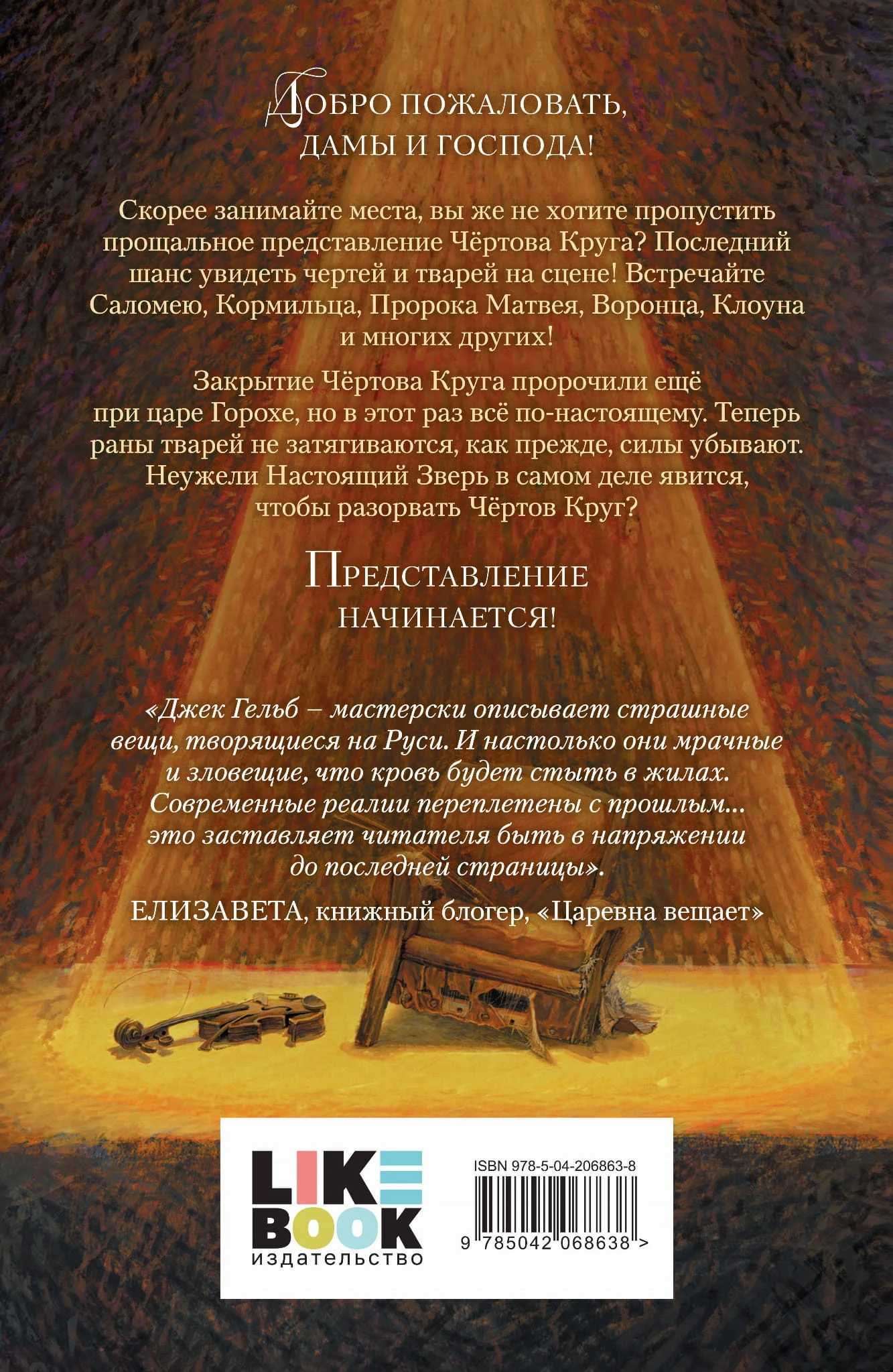 ДОБРО ПОЖАЛОВАТЬ, ДАМЫ И ГОСПОДА!

Скорее занимайте места, вы же не хотите пропустить прощальное представление Чёртова Круга? Последний шанс увидеть чертей и тварей на сцене! Встречайте Саломею, Кормильца, Пророка Матвея, Воронца, Клоуна и многих других!

Закрытие Чёртова Круга пророчили ещё при царе Горохе, но в этот раз всё по-настоящему. Теперь раны тварей не затягиваются, как прежде, силы убывают. Неужели Настоящий Зверь в самом деле явится, чтобы разорвать Чёртов Круг?

ПРЕДСТАВЛЕНИЕ НАЧИНАЕТСЯ!

«Джек Гельб – мастерски описывает страшные вещи, творящиеся на Руси. И настолько они мрачные и зловещие, что кровь будет стыть в жилах. Современные реалии переплетены с прошлым... это заставляет читателя быть в напряжении до последней страницы».

ЕЛИЗАВЕТА, книжный блогер, «Царевна вещает»

LIKE BOOK
издательство

ISBN 978-5-04-206863-8
9 785042 068638 >